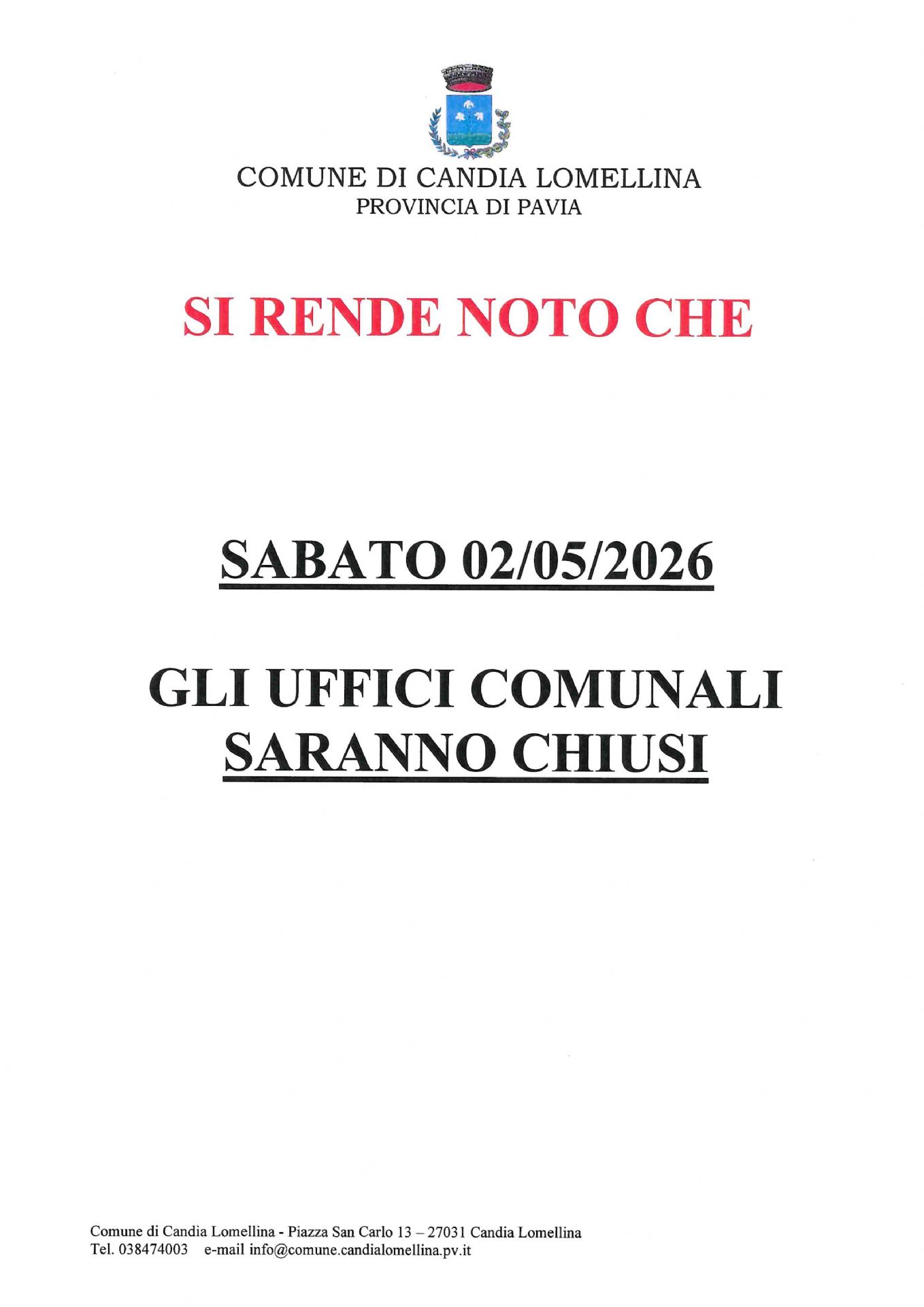 COMUNE DI CANDIA LOMELLINA
PROVINCIA DI PAVIA

SI RENDE NOTO CHE

SABATO 02/05/2026

GLI UFFICI COMUNALI
SARANNO CHIUSI

Comune di Candia Lomellina - Piazza San Carlo 13 – 27031 Candia Lomellina
Tel. 038474003 e-mail info@comune.candialomellina.pv.it